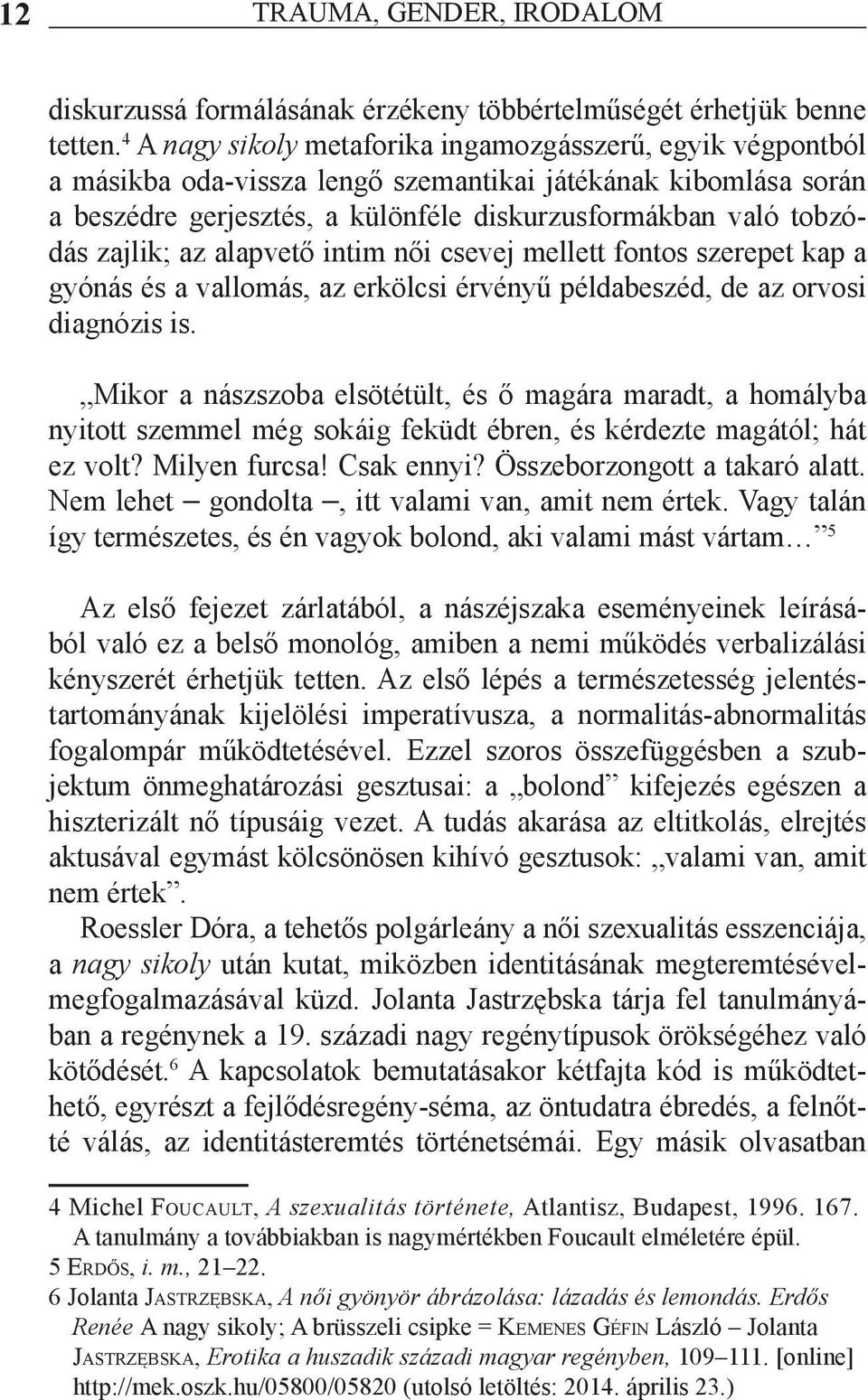 12 TRAUMA, GENDER, IRODALOM

diskurzussá formálásának érzékeny többértelműségét érhetjük benne tetten.$^4$ A nagy sikoly metaforika ingamozgásszerű, egyik végpontból a másikba oda-vissza lengő szemantikai játékának kibomlása során a beszédre gerjesztés, a különféle diskurzusformákban való tobzódás zajlik; az alapvető intim női csevej mellett fontos szerepet kap a gyónás és a vallomás, az erkölcsi érvényű példabeszéd, de az orvosi diagnózis is.

„Mikor a nászszoba elsötétült, és ő magára maradt, a homályba nyitott szemmel még sokáig feküdt ébren, és kérdezte magától; hát ez volt? Milyen furcsa! Csak ennyi? Összeborzongott a takaró alatt. Nem lehet – gondolta –, itt valami van, amit nem értek. Vagy talán így természetes, és én vagyok bolond, aki valami mást vártam…”$^5$

Az első fejezet zárlatából, a nászéjszaka eseményeinek leírásából való ez a belső monológ, amiben a nemi működés verbalizálási kényszerét érhetjük tetten. Az első lépés a természetesség jelentéstartományának kijelölési imperatívusza, a normalitás-abnormalitás fogalompár működtetésével. Ezzel szoros összefüggésben a szubjektum önmeghatározási gesztusai: a „bolond” kifejezés egészen a hiszterizált nő típusáig vezet. A tudás akarása az eltitkolás, elrejtés aktusával egymást kölcsönösen kihívó gesztusok: „valami van, amit nem értek”.

Roessler Dóra, a tehetős polgárleány a női szexualitás esszenciája, a nagy sikoly után kutat, miközben identitásának megteremtésével-megfogalmazásával küzd. Jolanta Jastrzębska tárja fel tanulmányában a regénynek a 19. századi nagy regénytípusok örökségéhez való kötődését.$^6$ A kapcsolatok bemutatásakor kétfajta kód is működtethető, egyrészt a fejlődésregény-séma, az öntudatra ébredés, a felnőtté válás, az identitásteremtés történetsémái. Egy másik olvasatban

4 Michel Foucault, A szexualitás története, Atlantisz, Budapest, 1996. 167. A tanulmány a továbbiakban is nagymértékben Foucault elméletére épül.
5 Erdős, i. m., 21–22.
6 Jolanta Jastrzębska, A női gyönyör ábrázolása: lázadás és lemondás. Erdős Renée A nagy sikoly; A brüsszeli csipke = Kemenes Géfin László – Jolanta Jastrzębska, Erotika a huszadik századi magyar regényben, 109–111. [online] http://mek.oszk.hu/05800/05820 (utolsó letöltés: 2014. április 23.)